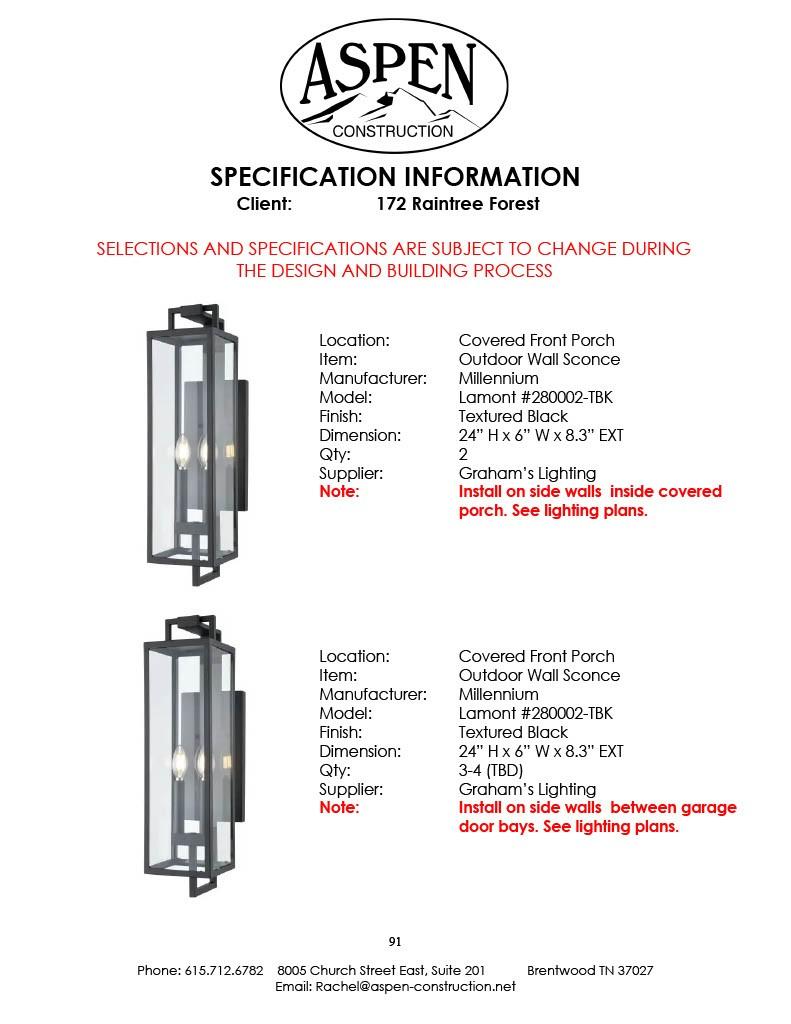 ASPEN
CONSTRUCTION

SPECIFICATION INFORMATION
Client: 172 Raintree Forest

SELECTIONS AND SPECIFICATIONS ARE SUBJECT TO CHANGE DURING THE DESIGN AND BUILDING PROCESS

Location: Covered Front Porch
Item: Outdoor Wall Sconce
Manufacturer: Millennium
Model: Lamont #280002-TBK
Finish: Textured Black
Dimension: 24" H x 6" W x 8.3" EXT
Qty: 2
Supplier: Graham's Lighting
Note: Install on side walls inside covered porch. See lighting plans.

Location: Covered Front Porch
Item: Outdoor Wall Sconce
Manufacturer: Millennium
Model: Lamont #280002-TBK
Finish: Textured Black
Dimension: 24" H x 6" W x 8.3" EXT
Qty: 3-4 (TBD)
Supplier: Graham's Lighting
Note: Install on side walls between garage door bays. See lighting plans.

91

Phone: 615.712.6782 8005 Church Street East, Suite 201 Brentwood TN 37027
Email: Rachel@aspen-construction.net